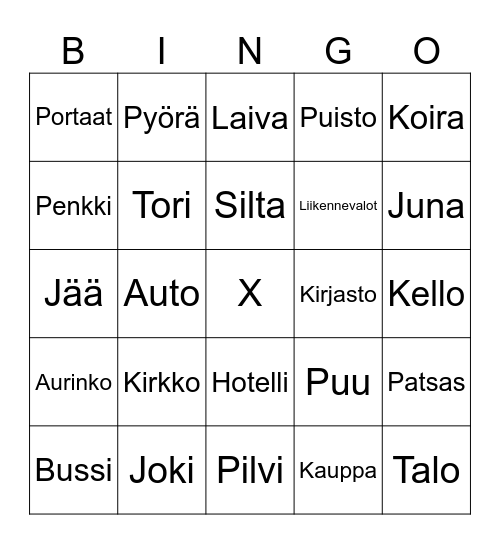 | B | I | N | G | O |
|---|---|---|---|---|
| Portaat | Pyörä | Laiva | Puisto | Koira |
| Penkki | Tori | Silta | Liikennevalot | Juna |
| Jää | Auto | X | Kirjasto | Kello |
| Aurinko | Kirkko | Hotelli | Puu | Patsas |
| Bussi | Joki | Pilvi | Kauppa | Talo |